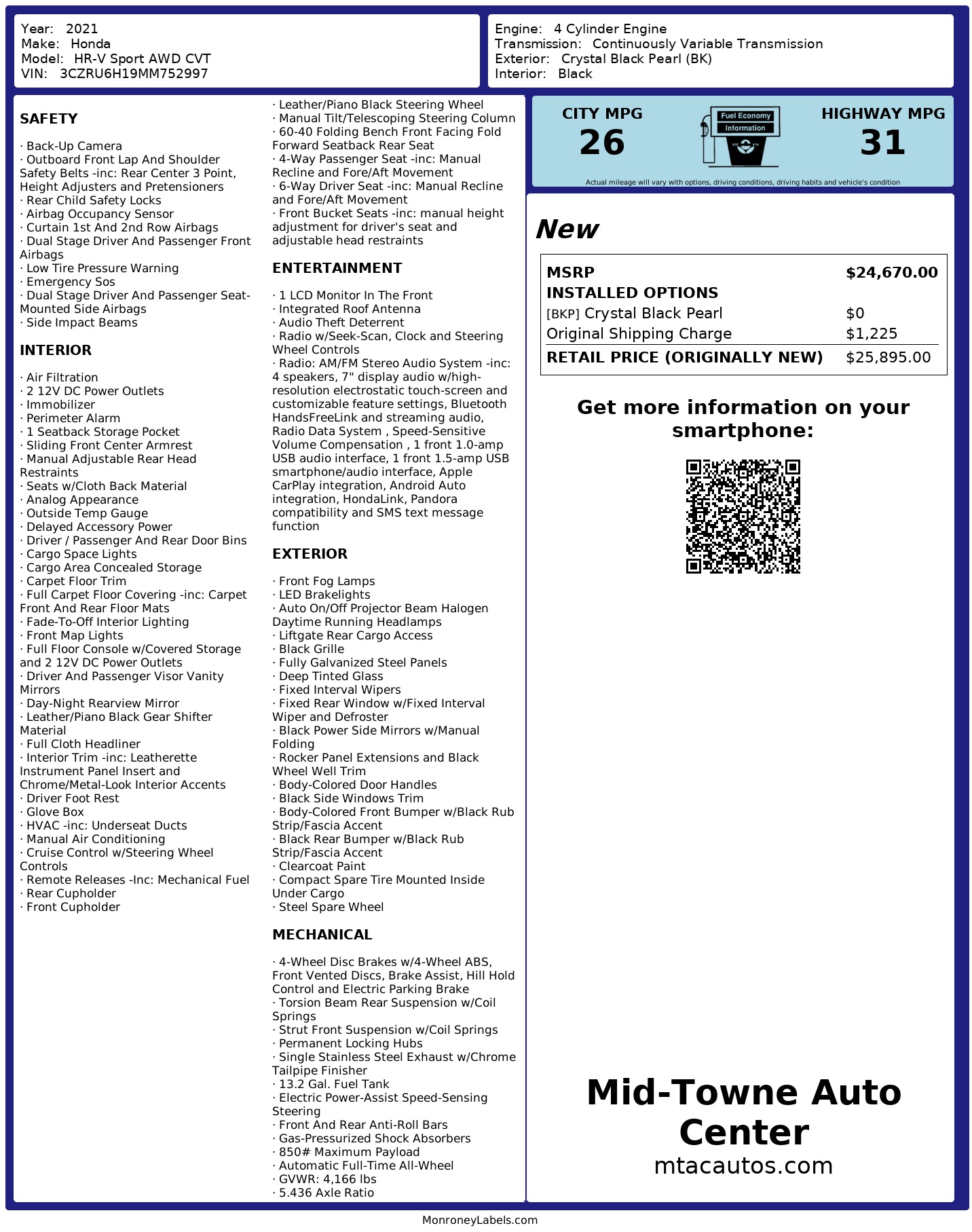 Year: 2021
Make: Honda
Model: HR-V Sport AWD CVT
VIN: 3CZRU6H19MM752997

Engine: 4 Cylinder Engine
Transmission: Continuously Variable Transmission
Exterior: Crystal Black Pearl (BK)
Interior: Black

SAFETY

· Back-Up Camera
· Outboard Front Lap And Shoulder Safety Belts -inc: Rear Center 3 Point, Height Adjusters and Pretensioners
· Rear Child Safety Locks
· Airbag Occupancy Sensor
· Curtain 1st And 2nd Row Airbags
· Dual Stage Driver And Passenger Front Airbags
· Low Tire Pressure Warning
· Emergency Sos
· Dual Stage Driver And Passenger Seat-Mounted Side Airbags
· Side Impact Beams

INTERIOR

· Air Filtration
· 2 12V DC Power Outlets
· Immobilizer
· Perimeter Alarm
· 1 Seatback Storage Pocket
· Sliding Front Center Armrest
· Manual Adjustable Rear Head Restraints
· Seats w/Cloth Back Material
· Analog Appearance
· Outside Temp Gauge
· Delayed Accessory Power
· Driver / Passenger And Rear Door Bins
· Cargo Space Lights
· Cargo Area Concealed Storage
· Carpet Floor Trim
· Full Carpet Floor Covering -inc: Carpet Front And Rear Floor Mats
· Fade-To-Off Interior Lighting
· Front Map Lights
· Full Floor Console w/Covered Storage and 2 12V DC Power Outlets
· Driver And Passenger Visor Vanity Mirrors
· Day-Night Rearview Mirror
· Leather/Piano Black Gear Shifter Material
· Full Cloth Headliner
· Interior Trim -inc: Leatherette Instrument Panel Insert and Chrome/Metal-Look Interior Accents
· Driver Foot Rest
· Glove Box
· HVAC -inc: Underseat Ducts
· Manual Air Conditioning
· Cruise Control w/Steering Wheel Controls
· Remote Releases -Inc: Mechanical Fuel
· Rear Cupholder
· Front Cupholder
· Leather/Piano Black Steering Wheel
· Manual Tilt/Telescoping Steering Column
· 60-40 Folding Bench Front Facing Fold Forward Seatback Rear Seat
· 4-Way Passenger Seat -inc: Manual Recline and Fore/Aft Movement
· 6-Way Driver Seat -inc: Manual Recline and Fore/Aft Movement
· Front Bucket Seats -inc: manual height adjustment for driver's seat and adjustable head restraints

ENTERTAINMENT

· 1 LCD Monitor In The Front
· Integrated Roof Antenna
· Audio Theft Deterrent
· Radio w/Seek-Scan, Clock and Steering Wheel Controls
· Radio: AM/FM Stereo Audio System -inc: 4 speakers, 7" display audio w/high-resolution electrostatic touch-screen and customizable feature settings, Bluetooth HandsFreeLink and streaming audio, Radio Data System , Speed-Sensitive Volume Compensation , 1 front 1.0-amp USB audio interface, 1 front 1.5-amp USB smartphone/audio interface, Apple CarPlay integration, Android Auto integration, HondaLink, Pandora compatibility and SMS text message function

EXTERIOR

· Front Fog Lamps
· LED Brakelights
· Auto On/Off Projector Beam Halogen Daytime Running Headlamps
· Liftgate Rear Cargo Access
· Black Grille
· Fully Galvanized Steel Panels
· Deep Tinted Glass
· Fixed Interval Wipers
· Fixed Rear Window w/Fixed Interval Wiper and Defroster
· Black Power Side Mirrors w/Manual Folding
· Rocker Panel Extensions and Black Wheel Well Trim
· Body-Colored Door Handles
· Black Side Windows Trim
· Body-Colored Front Bumper w/Black Rub Strip/Fascia Accent
· Black Rear Bumper w/Black Rub Strip/Fascia Accent
· Clearcoat Paint
· Compact Spare Tire Mounted Inside Under Cargo
· Steel Spare Wheel

MECHANICAL

· 4-Wheel Disc Brakes w/4-Wheel ABS, Front Vented Discs, Brake Assist, Hill Hold Control and Electric Parking Brake
· Torsion Beam Rear Suspension w/Coil Springs
· Strut Front Suspension w/Coil Springs
· Permanent Locking Hubs
· Single Stainless Steel Exhaust w/Chrome Tailpipe Finisher
· 13.2 Gal. Fuel Tank
· Electric Power-Assist Speed-Sensing Steering
· Front And Rear Anti-Roll Bars
· Gas-Pressurized Shock Absorbers
· 850# Maximum Payload
· Automatic Full-Time All-Wheel
· GVWR: 4,166 lbs
· 5.436 Axle Ratio

CITY MPG
26
Fuel Economy Information
HIGHWAY MPG
31
Actual mileage will vary with options, driving conditions, driving habits and vehicle's condition

New

| MSRP | $24,670.00 |
|---|---|
| INSTALLED OPTIONS | |
| [BKP] Crystal Black Pearl | $0 |
| Original Shipping Charge | $1,225 |
| RETAIL PRICE (ORIGINALLY NEW) | $25,895.00 |

Get more information on your smartphone:

Mid-Towne Auto Center
mtacautos.com

MonroneyLabels.com